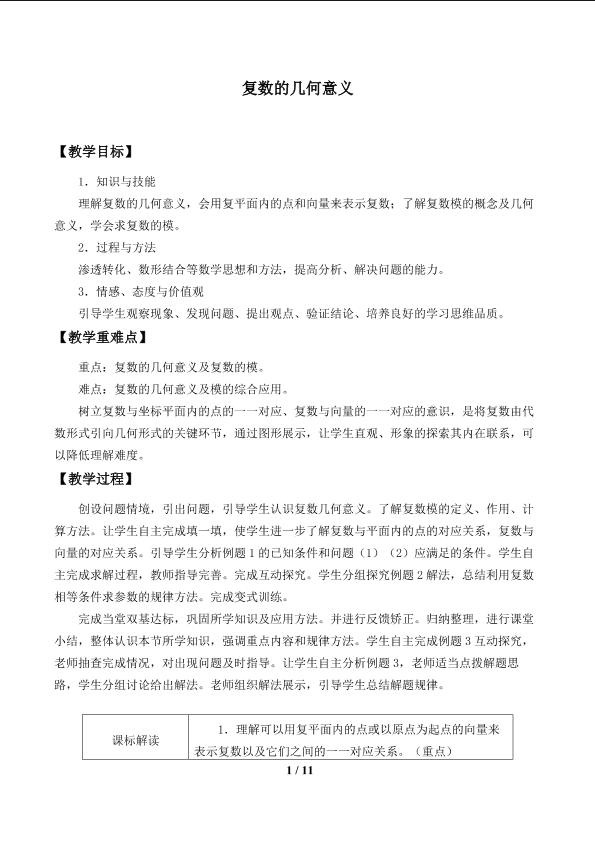 复数的几何意义

【教学目标】

1．知识与技能

理解复数的几何意义，会用复平面内的点和向量来表示复数；了解复数模的概念及几何意义，学会求复数的模。

2．过程与方法

渗透转化、数形结合等数学思想和方法，提高分析、解决问题的能力。

3．情感、态度与价值观

引导学生观察现象、发现问题、提出观点、验证结论、培养良好的学习思维品质。

【教学重难点】

重点：复数的几何意义及复数的模。

难点：复数的几何意义及模的综合应用。

树立复数与坐标平面内的点的一一对应、复数与向量的一一对应的意识，是将复数由代数形式引向几何形式的关键环节，通过图形展示，让学生直观、形象的探索其内在联系，可以降低理解难度。

【教学过程】

创设问题情境，引出问题，引导学生认识复数几何意义。了解复数模的定义、作用、计算方法。让学生自主完成填一填，使学生进一步了解复数与平面内的点的对应关系，复数与向量的对应关系。引导学生分析例题1的已知条件和问题（1）（2）应满足的条件。学生自主完成求解过程，教师指导完善。完成互动探究。学生分组探究例题2解法，总结利用复数相等条件求参数的规律方法。完成变式训练。

完成当堂双基达标，巩固所学知识及应用方法。并进行反馈矫正。归纳整理，进行课堂小结，整体认识本节所学知识，强调重点内容和规律方法。学生自主完成例题3互动探究，老师抽查完成情况，对出现问题及时指导。让学生自主分析例题3，老师适当点拨解题思路，学生分组讨论给出解法。老师组织解法展示，引导学生总结解题规律。

| 课标解读 | 1．理解可以用复平面内的点或以原点为起点的向量来表示复数以及它们之间的一一对应关系。（重点） |
|---|---|

1 / 11